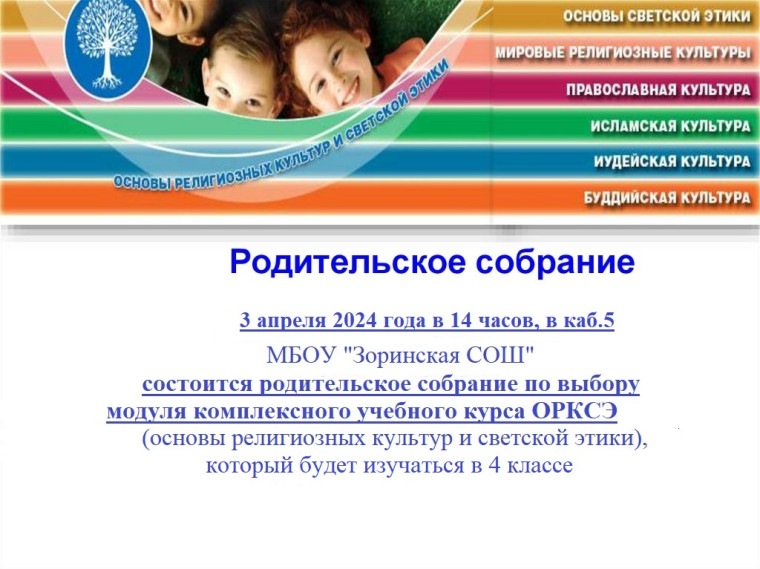 ОСНОВЫ СВЕТСКОЙ ЭТИКИ
МИРОВЫЕ РЕЛИГИОЗНЫЕ КУЛЬТУРЫ
ПРАВОСЛАВНАЯ КУЛЬТУРА
ИСЛАМСКАЯ КУЛЬТУРА
ИУДЕЙСКАЯ КУЛЬТУРА
БУДДИЙСКАЯ КУЛЬТУРА
ОСНОВЫ РЕЛИГИОЗНЫХ КУЛЬТУР И СВЕТСКОЙ ЭТИКИ

Родительское собрание

3 апреля 2024 года в 14 часов, в каб.5
МБОУ "Зоринская СОШ"
состоится родительское собрание по выбору модуля комплексного учебного курса ОРКСЭ
(основы религиозных культур и светской этики), который будет изучаться в 4 классе